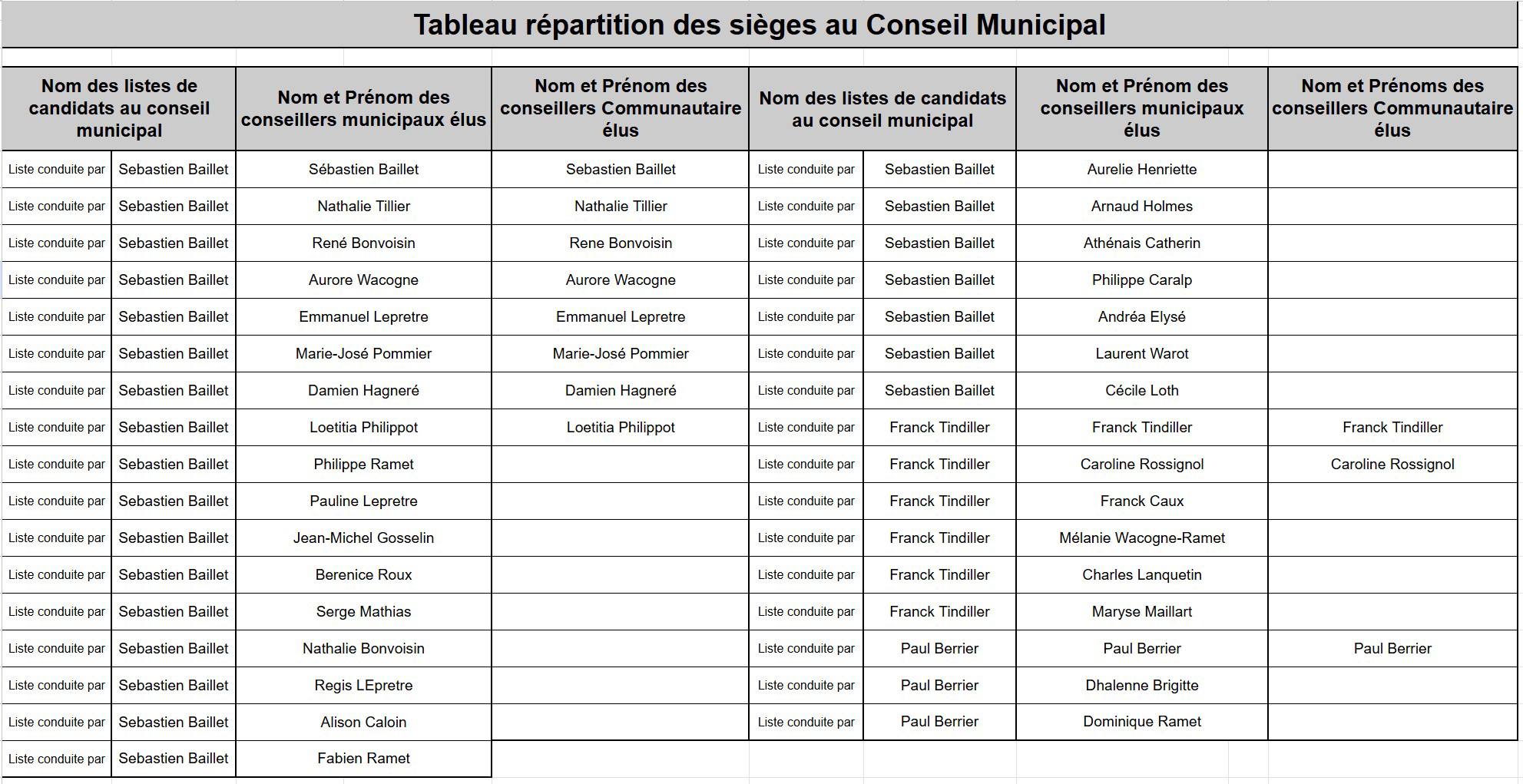 Tableau répartition des sièges au Conseil Municipal

| Nom des listes de candidats au conseil municipal | | Nom et Prénom des conseillers municipaux élus | Nom et Prénom des conseillers Communautaire élus | Nom des listes de candidats au conseil municipal | | Nom et Prénom des conseillers municipaux élus | Nom et Prénoms des conseillers Communautaire élus |
|---|---|---|---|---|---|---|---|
| Liste conduite par | Sebastien Baillet | Sébastien Baillet | Sebastien Baillet | Liste conduite par | Sebastien Baillet | Aurelie Henriette | |
| Liste conduite par | Sebastien Baillet | Nathalie Tillier | Nathalie Tillier | Liste conduite par | Sebastien Baillet | Arnaud Holmes | |
| Liste conduite par | Sebastien Baillet | René Bonvoisin | Rene Bonvoisin | Liste conduite par | Sebastien Baillet | Athénais Catherin | |
| Liste conduite par | Sebastien Baillet | Aurore Wacogne | Aurore Wacogne | Liste conduite par | Sebastien Baillet | Philippe Caralp | |
| Liste conduite par | Sebastien Baillet | Emmanuel Lepretre | Emmanuel Lepretre | Liste conduite par | Sebastien Baillet | Andréa Elysé | |
| Liste conduite par | Sebastien Baillet | Marie-José Pommier | Marie-José Pommier | Liste conduite par | Sebastien Baillet | Laurent Warot | |
| Liste conduite par | Sebastien Baillet | Damien Hagneré | Damien Hagneré | Liste conduite par | Sebastien Baillet | Cécile Loth | |
| Liste conduite par | Sebastien Baillet | Loetitia Philippot | Loetitia Philippot | Liste conduite par | Franck Tindiller | Franck Tindiller | Franck Tindiller |
| Liste conduite par | Sebastien Baillet | Philippe Ramet | | Liste conduite par | Franck Tindiller | Caroline Rossignol | Caroline Rossignol |
| Liste conduite par | Sebastien Baillet | Pauline Lepretre | | Liste conduite par | Franck Tindiller | Franck Caux | |
| Liste conduite par | Sebastien Baillet | Jean-Michel Gosselin | | Liste conduite par | Franck Tindiller | Mélanie Wacogne-Ramet | |
| Liste conduite par | Sebastien Baillet | Berenice Roux | | Liste conduite par | Franck Tindiller | Charles Lanquetin | |
| Liste conduite par | Sebastien Baillet | Serge Mathias | | Liste conduite par | Franck Tindiller | Maryse Maillart | |
| Liste conduite par | Sebastien Baillet | Nathalie Bonvoisin | | Liste conduite par | Paul Berrier | Paul Berrier | Paul Berrier |
| Liste conduite par | Sebastien Baillet | Regis LEpretre | | Liste conduite par | Paul Berrier | Dhalenne Brigitte | |
| Liste conduite par | Sebastien Baillet | Alison Caloin | | Liste conduite par | Paul Berrier | Dominique Ramet | |
| Liste conduite par | Sebastien Baillet | Fabien Ramet | | | | | |